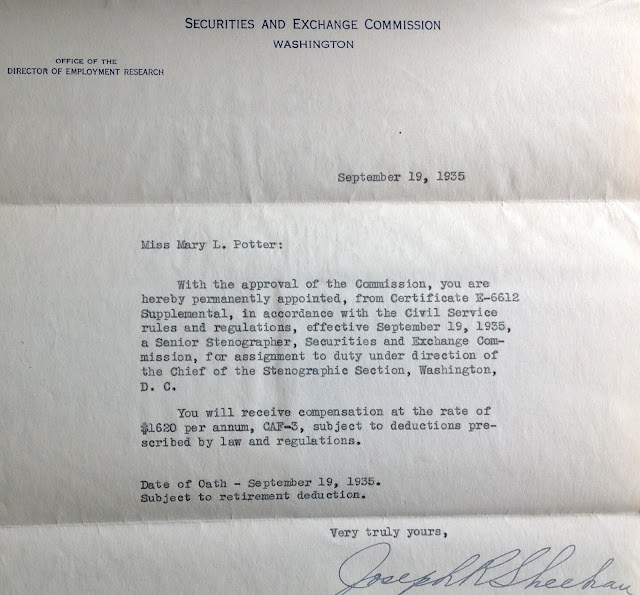 SECURITIES AND EXCHANGE COMMISSION
WASHINGTON

OFFICE OF THE
DIRECTOR OF EMPLOYMENT RESEARCH

September 19, 1935

Miss Mary L. Potter:

With the approval of the Commission, you are hereby permanently appointed, from Certificate E-6612 Supplemental, in accordance with the Civil Service rules and regulations, effective September 19, 1935, a Senior Stenographer, Securities and Exchange Commission, for assignment to duty under direction of the Chief of the Stenographic Section, Washington, D. C.

You will receive compensation at the rate of $1620 per annum, CAF-3, subject to deductions prescribed by law and regulations.

Date of Oath - September 19, 1935.
Subject to retirement deduction.

Very truly yours,

Joseph R Sheehan